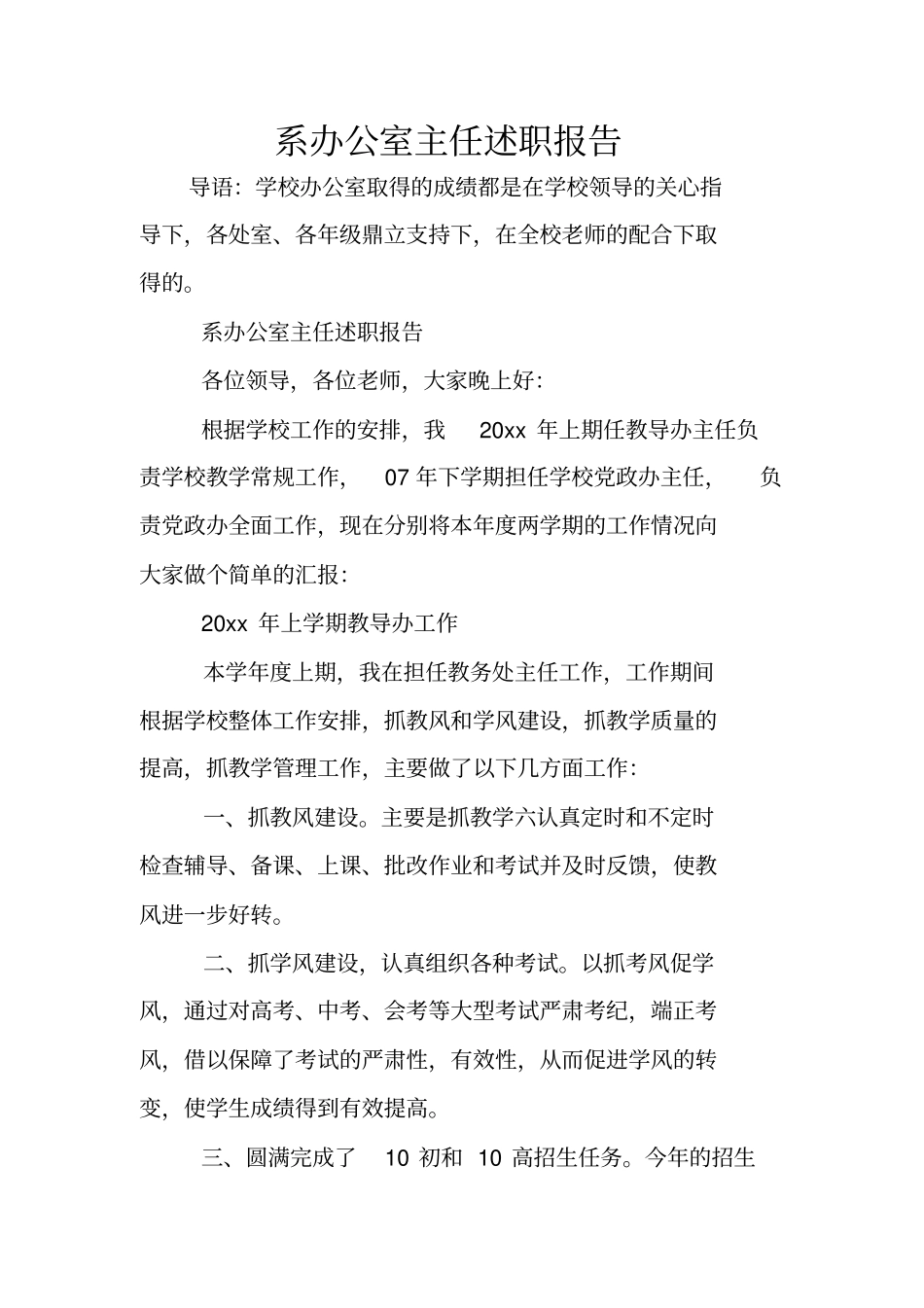 系办公室主任述职报告

导语：学校办公室取得的成绩都是在学校领导的关心指导下，各处室、各年级鼎立支持下，在全校老师的配合下取得的。

系办公室主任述职报告

各位领导，各位老师，大家晚上好：

根据学校工作的安排，我 20xx 年上期任教导办主任负责学校教学常规工作， 07 年下学期担任学校党政办主任， 负责党政办全面工作，现在分别将本年度两学期的工作情况向大家做个简单的汇报：

20xx 年上学期教导办工作

本学年度上期，我在担任教务处主任工作，工作期间根据学校整体工作安排，抓教风和学风建设，抓教学质量的提高，抓教学管理工作，主要做了以下几方面工作：

一、抓教风建设。主要是抓教学六认真定时和不定时检查辅导、备课、上课、批改作业和考试并及时反馈，使教风进一步好转。

二、抓学风建设，认真组织各种考试。以抓考风促学风，通过对高考、中考、会考等大型考试严肃考纪，端正考风，借以保障了考试的严肃性，有效性，从而促进学风的转变，使学生成绩得到有效提高。

三、圆满完成了 10 初和 10 高招生任务。今年的招生